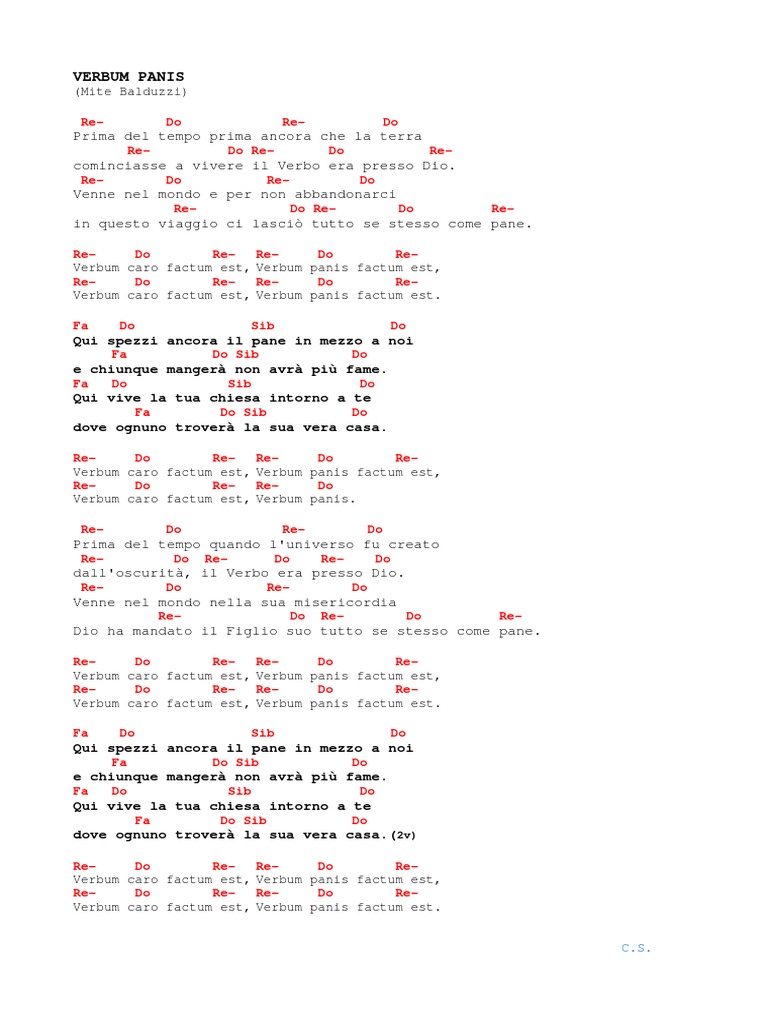 VERBUM PANIS
(Mite Balduzzi)

Re- Do Re- Do
Prima del tempo prima ancora che la terra
Re- Do Re- Do Re-
cominciasse a vivere il Verbo era presso Dio.
Re- Do Re- Do
Venne nel mondo e per non abbandonarci
Re- Do Re- Do Re-
in questo viaggio ci lasciò tutto se stesso come pane.

Re- Do Re- Re- Do Re-
Verbum caro factum est, Verbum panis factum est,
Re- Do Re- Re- Do Re-
Verbum caro factum est, Verbum panis factum est.

Fa Do Sib Do
Qui spezzi ancora il pane in mezzo a noi
Fa Do Sib Do
e chiunque mangerà non avrà più fame.
Fa Do Sib Do
Qui vive la tua chiesa intorno a te
Fa Do Sib Do
dove ognuno troverà la sua vera casa.

Re- Do Re- Re- Do Re-
Verbum caro factum est, Verbum panis factum est,
Re- Do Re- Re- Do
Verbum caro factum est, Verbum panis.

Re- Do Re- Do
Prima del tempo quando l'universo fu creato
Re- Do Re- Do Re- Do
dall'oscurità, il Verbo era presso Dio.
Re- Do Re- Do
Venne nel mondo nella sua misericordia
Re- Do Re- Do Re-
Dio ha mandato il Figlio suo tutto se stesso come pane.

Re- Do Re- Re- Do Re-
Verbum caro factum est, Verbum panis factum est,
Re- Do Re- Re- Do Re-
Verbum caro factum est, Verbum panis factum est.

Fa Do Sib Do
Qui spezzi ancora il pane in mezzo a noi
Fa Do Sib Do
e chiunque mangerà non avrà più fame.
Fa Do Sib Do
Qui vive la tua chiesa intorno a te
Fa Do Sib Do
dove ognuno troverà la sua vera casa.(2v)

Re- Do Re- Re- Do Re-
Verbum caro factum est, Verbum panis factum est,
Re- Do Re- Re- Do Re-
Verbum caro factum est, Verbum panis factum est.

C.S.